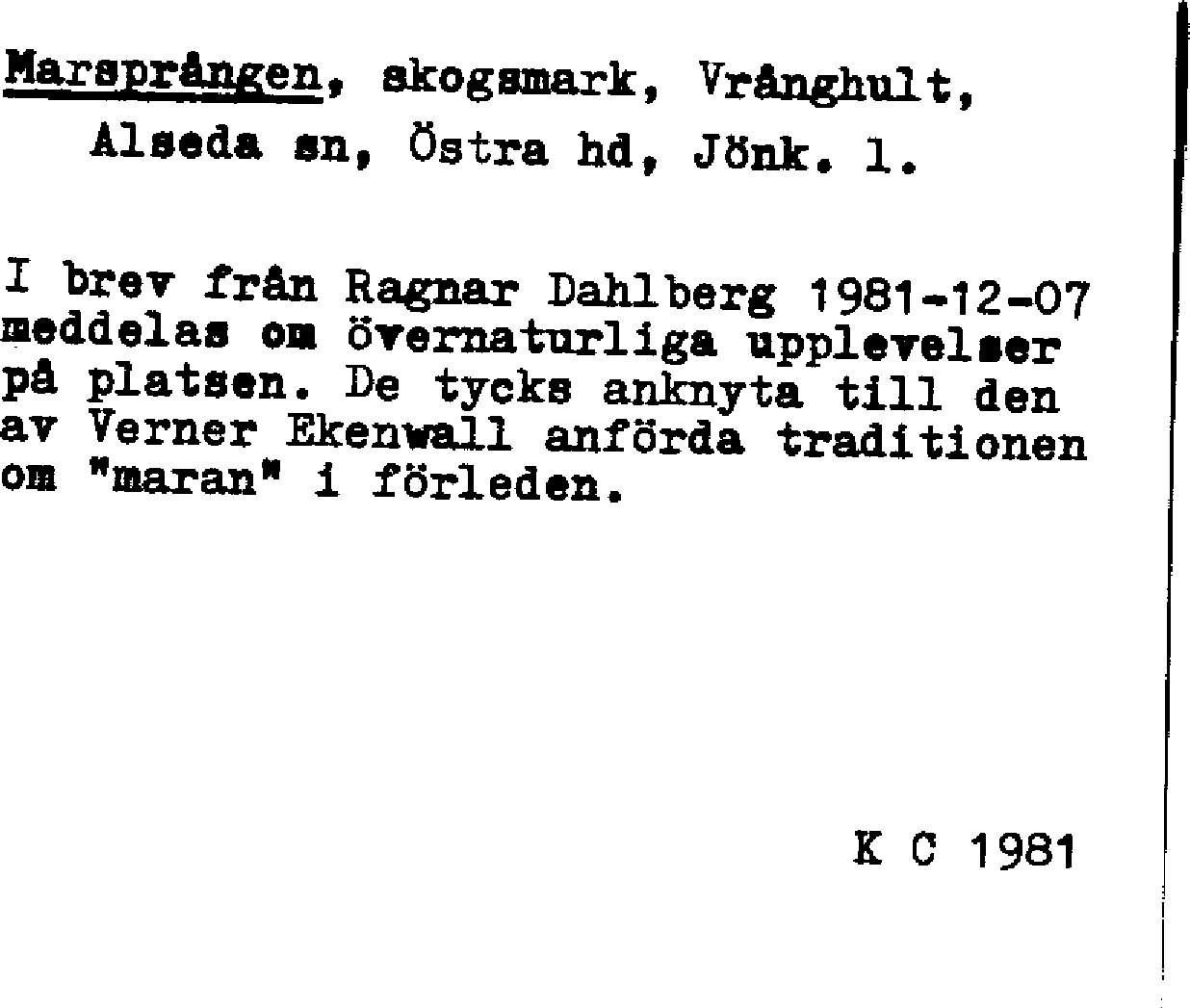 Marsprången, skogsmark, Vrånghult, Alseda sn, Östra hd, Jönk. l.

I brev från Ragnar Dahlberg 1981-12-07 meddelas om övernaturliga upplevelser på platsen. De tycks anknyta till den av Verner Ekenwall anförda traditionen om "maran" i förleden.

K C 1981